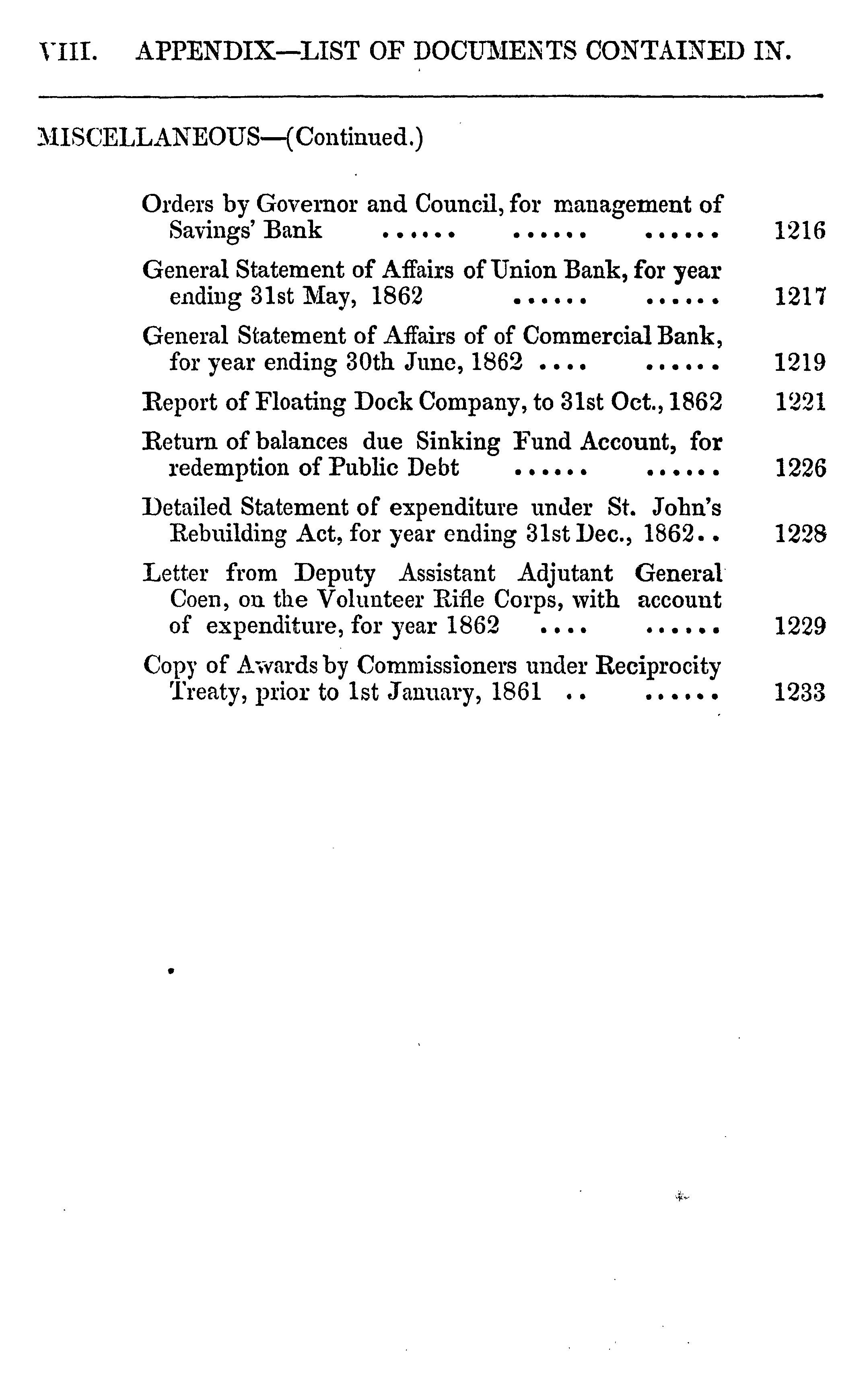 VIII. APPENDIX—LIST OF DOCUMENTS CONTAINED IN.

MISCELLANEOUS—(Continued.)

Orders by Governor and Council, for management of Savings' Bank ...... ...... ...... 1216

General Statement of Affairs of Union Bank, for year ending 31st May, 1862 ...... ...... 1217

General Statement of Affairs of of Commercial Bank, for year ending 30th June, 1862 .... ...... 1219

Report of Floating Dock Company, to 31st Oct., 1862 1221

Return of balances due Sinking Fund Account, for redemption of Public Debt ...... ...... 1226

Detailed Statement of expenditure under St. John's Rebuilding Act, for year ending 31st Dec., 1862.. 1228

Letter from Deputy Assistant Adjutant General Coen, on the Volunteer Rifle Corps, with account of expenditure, for year 1862 .... ...... 1229

Copy of Awards by Commissioners under Reciprocity Treaty, prior to 1st January, 1861 .. ...... 1233